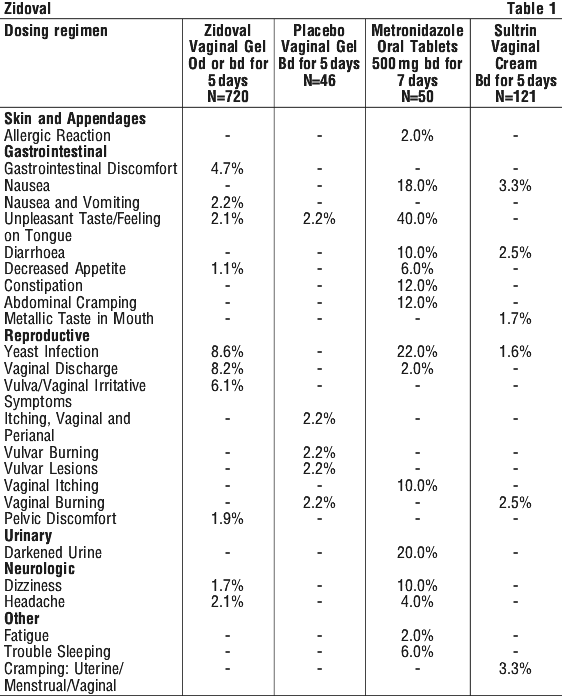 Zidoval Table 1

| Dosing regimen | Zidoval Vaginal Gel Od or bd for 5 days N=720 | Placebo Vaginal Gel Bd for 5 days N=46 | Metronidazole Oral Tablets 500 mg bd for 7 days N=50 | Sultrin Vaginal Cream Bd for 5 days N=121 |
|---|---|---|---|---|
| **Skin and Appendages** | | | | |
| Allergic Reaction | - | - | 2.0% | - |
| **Gastrointestinal** | | | | |
| Gastrointestinal Discomfort | 4.7% | - | - | - |
| Nausea | - | - | 18.0% | 3.3% |
| Nausea and Vomiting | 2.2% | - | - | - |
| Unpleasant Taste/Feeling on Tongue | 2.1% | 2.2% | 40.0% | - |
| Diarrhoea | - | - | 10.0% | 2.5% |
| Decreased Appetite | 1.1% | - | 6.0% | - |
| Constipation | - | - | 12.0% | - |
| Abdominal Cramping | - | - | 12.0% | - |
| Metallic Taste in Mouth | - | - | - | 1.7% |
| **Reproductive** | | | | |
| Yeast Infection | 8.6% | - | 22.0% | 1.6% |
| Vaginal Discharge | 8.2% | - | 2.0% | - |
| Vulva/Vaginal Irritative Symptoms | 6.1% | - | - | - |
| Itching, Vaginal and Perianal | - | 2.2% | - | - |
| Vulvar Burning | - | 2.2% | - | - |
| Vulvar Lesions | - | 2.2% | - | - |
| Vaginal Itching | - | - | 10.0% | - |
| Vaginal Burning | - | 2.2% | - | 2.5% |
| Pelvic Discomfort | 1.9% | - | - | - |
| **Urinary** | | | | |
| Darkened Urine | - | - | 20.0% | - |
| **Neurologic** | | | | |
| Dizziness | 1.7% | - | 10.0% | - |
| Headache | 2.1% | - | 4.0% | - |
| **Other** | | | | |
| Fatigue | - | - | 2.0% | - |
| Trouble Sleeping | - | - | 6.0% | - |
| Cramping: Uterine/ Menstrual/Vaginal | - | - | - | 3.3% |